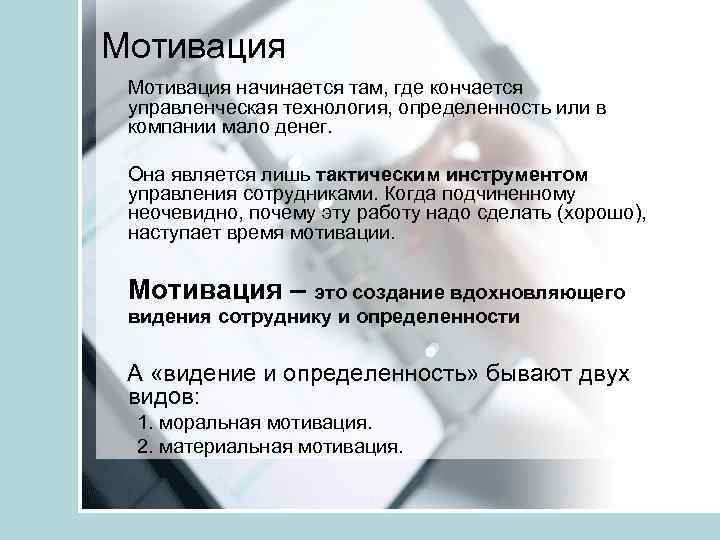 Мотивация

Мотивация начинается там, где кончается управленческая технология, определенность или в компании мало денег.

Она является лишь тактическим инструментом управления сотрудниками. Когда подчиненному неочевидно, почему эту работу надо сделать (хорошо), наступает время мотивации.

Мотивация – это создание вдохновляющего видения сотруднику и определенности

А «видение и определенность» бывают двух видов:
1. моральная мотивация.
2. материальная мотивация.